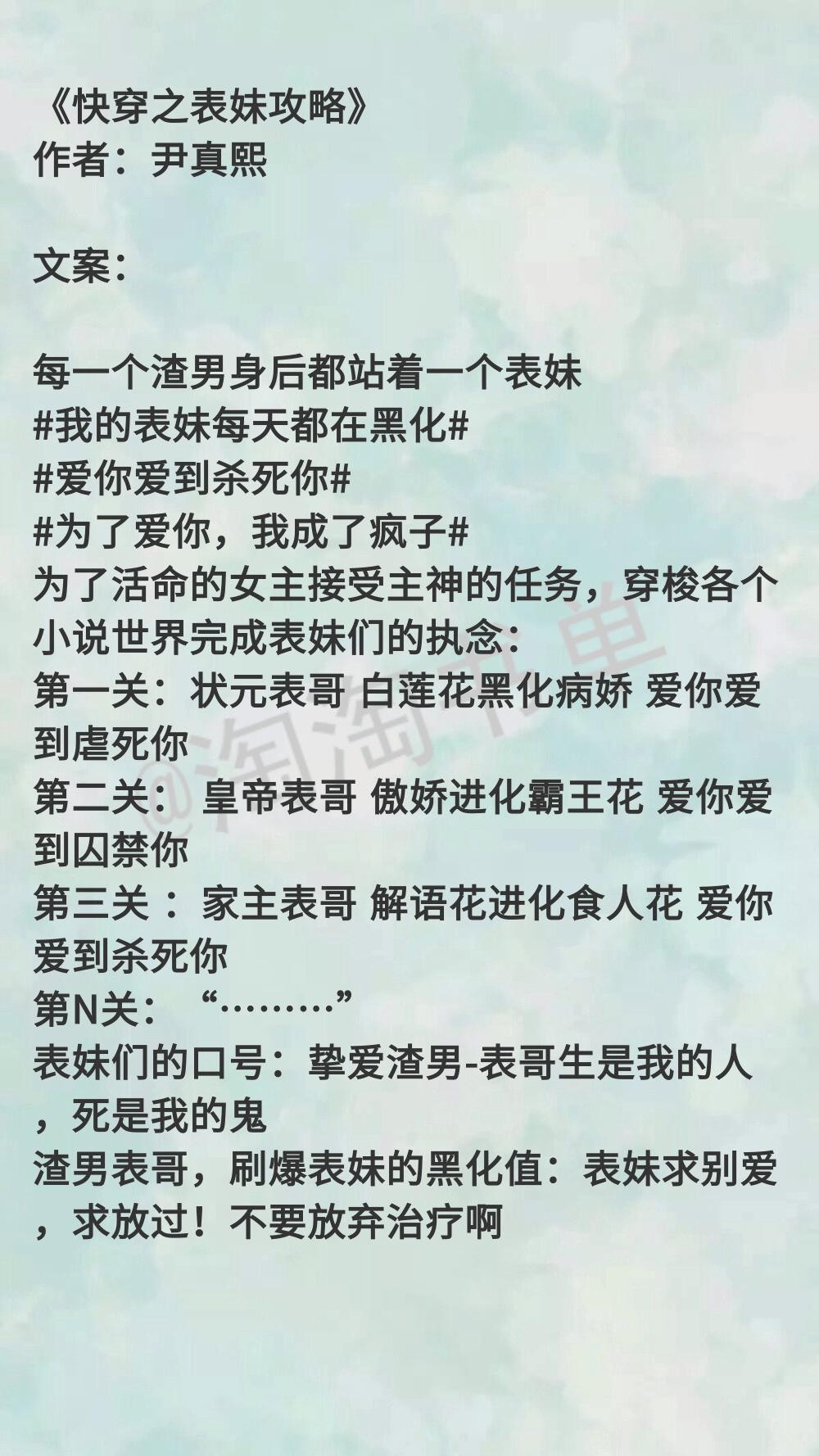 《快穿之表妹攻略》
作者：尹真熙

文案：

每一个渣男身后都站着一个表妹
#我的表妹每天都在黑化#
#爱你爱到杀死你#
#为了爱你，我成了疯子#
为了活命的女主接受主神的任务，穿梭各个小说世界完成表妹们的执念：
第一关：状元表哥 白莲花黑化病娇 爱你爱到虐死你
第二关：皇帝表哥 傲娇进化霸王花 爱你爱到囚禁你
第三关：家主表哥 解语花进化食人花 爱你爱到杀死你
第N关：“………”
表妹们的口号：挚爱渣男-表哥生是我的人，死是我的鬼
渣男表哥，刷爆表妹的黑化值：表妹求别爱，求放过！不要放弃治疗啊

@淘淘书单